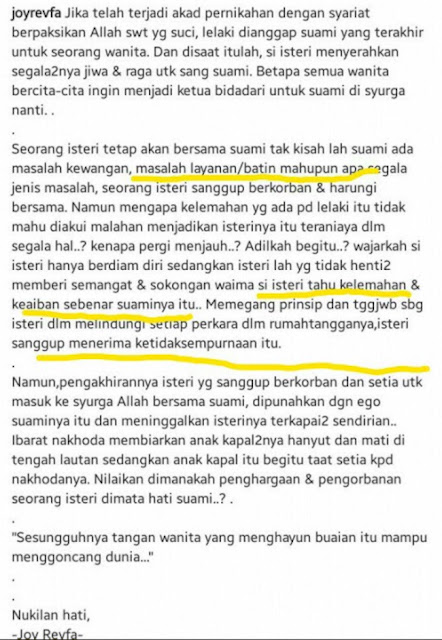 joyrevfa Jika telah terjadi akad pernikahan dengan syariat berpaksikan Allah swt yg suci, lelaki dianggap suami yang terakhir untuk seorang wanita. Dan disaat itulah, si isteri menyerahkan segala2nya jiwa & raga utk sang suami. Betapa semua wanita bercita-cita ingin menjadi ketua bidadari untuk suami di syurga nanti. .

.

Seorang isteri tetap akan bersama suami tak kisah lah suami ada masalah kewangan, masalah layanan/batin mahupun apa segala jenis masalah, seorang isteri sanggup berkorban & harungi bersama. Namun mengapa kelemahan yg ada pd lelaki itu tidak mahu diakui malahan menjadikan isterinya itu teraniaya dlm segala hal..? kenapa pergi menjauh..? Adilkah begitu..? wajarkah si isteri hanya berdiam diri sedangkan isteri lah yg tidak henti2 memberi semangat & sokongan waima si isteri tahu kelemahan & keaiban sebenar suaminya itu.. Memegang prinsip dan tggjwb sbg isteri dlm melindungi setiap perkara dlm rumahtangganya,isteri sanggup menerima ketidaksempurnaan itu.

.

Namun,pengakhirannya isteri yg sanggup berkorban dan setia utk masuk ke syurga Allah bersama suami, dipunahkan dgn ego suaminya itu dan meninggalkan isterinya terkapai2 sendirian.. Ibarat nakhoda membiarkan anak kapal2nya hanyut dan mati di tengah lautan sedangkan anak kapal itu begitu taat setia kpd nakhodanya. Nilaikan dimanakah penghargaan & pengorbanan seorang isteri dimata hati suami..? .

.

"Sesungguhnya tangan wanita yang menghayun buaian itu mampu menggoncang dunia..."

.

.

Nukilan hati,
-Joy Revfa-